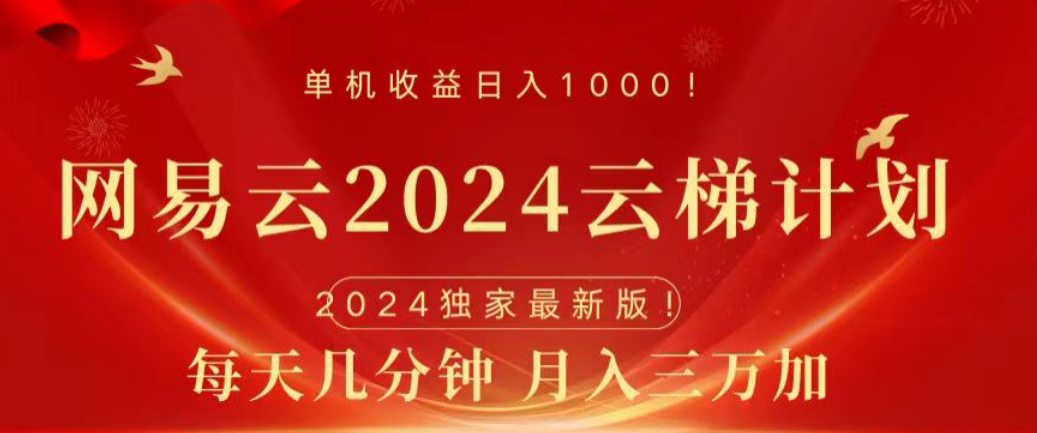 单机收益日入1000！

网易云2024云梯计划

2024独家最新版！

每天几分钟 月入三万加